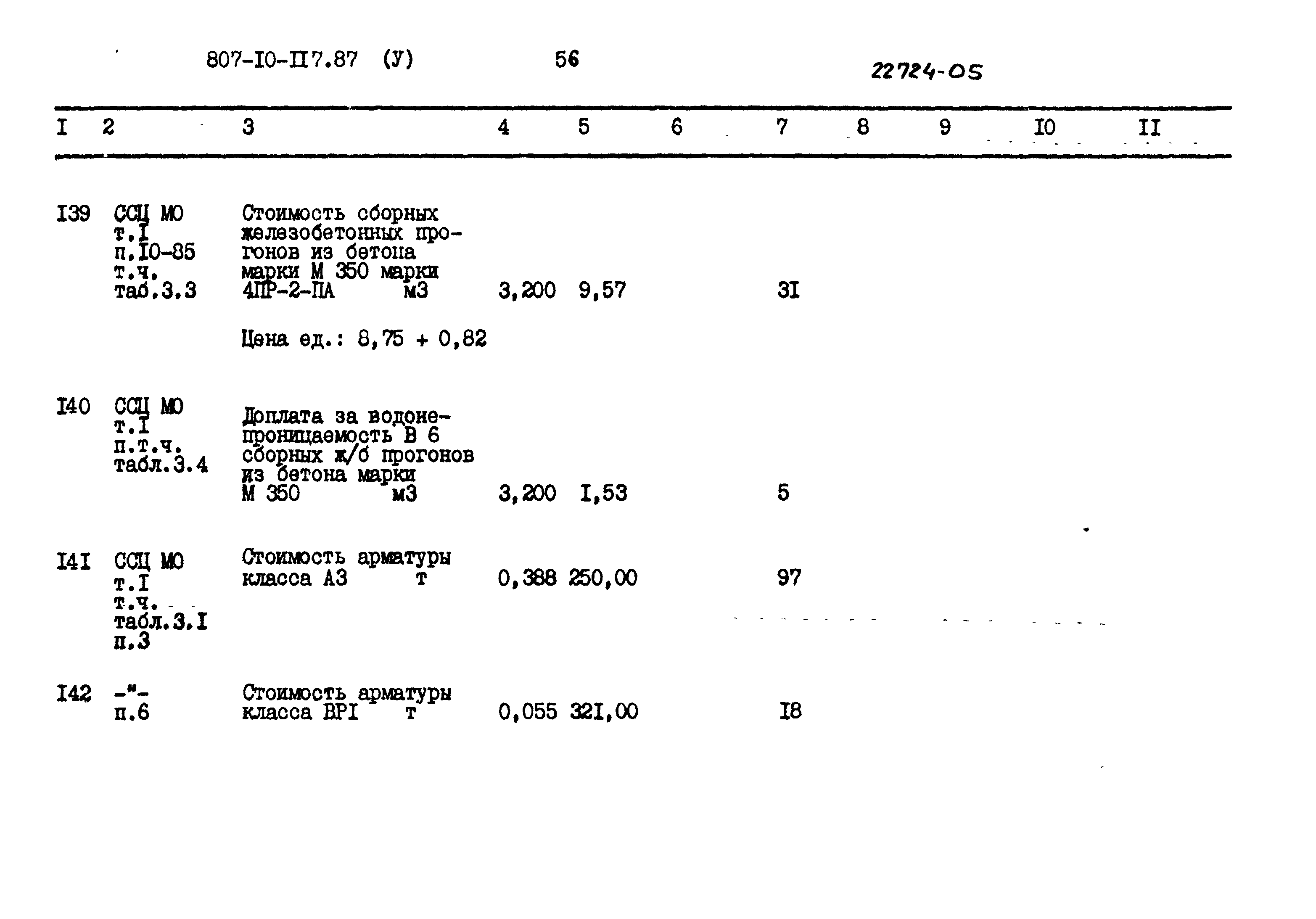 807-I0-II7.87 (У) 56 22724-05

| I | 2 | 3 | 4 | 5 | 6 | 7 | 8 | 9 | I0 | II |
|---|---|---|---|---|---|---|---|---|---|---|
| I39 | ССЦ МО т.I п.I0-85 т.ч. таб.3.3 | Стоимость сборных железобетонных прогонов из бетона марки М 350 марки 4ПР-2-ПА м3 | 3,200 | 9,57 | | 3I | | | | |
| | | Цена ед.: 8,75 + 0,82 | | | | | | | | |
| I40 | ССЦ МО т.I п.т.ч. табл.3.4 | Доплата за водонепроницаемость В 6 сборных ж/б прогонов из бетона марки М 350 м3 | 3,200 | I,53 | | 5 | | | | |
| I4I | ССЦ МО т.I т.ч. табл.3.I п.3 | Стоимость арматуры класса А3 т | 0,388 | 250,00 | | 97 | | | | |
| I42 | -"- п.6 | Стоимость арматуры класса ВРI т | 0,055 | 32I,00 | | I8 | | | | |